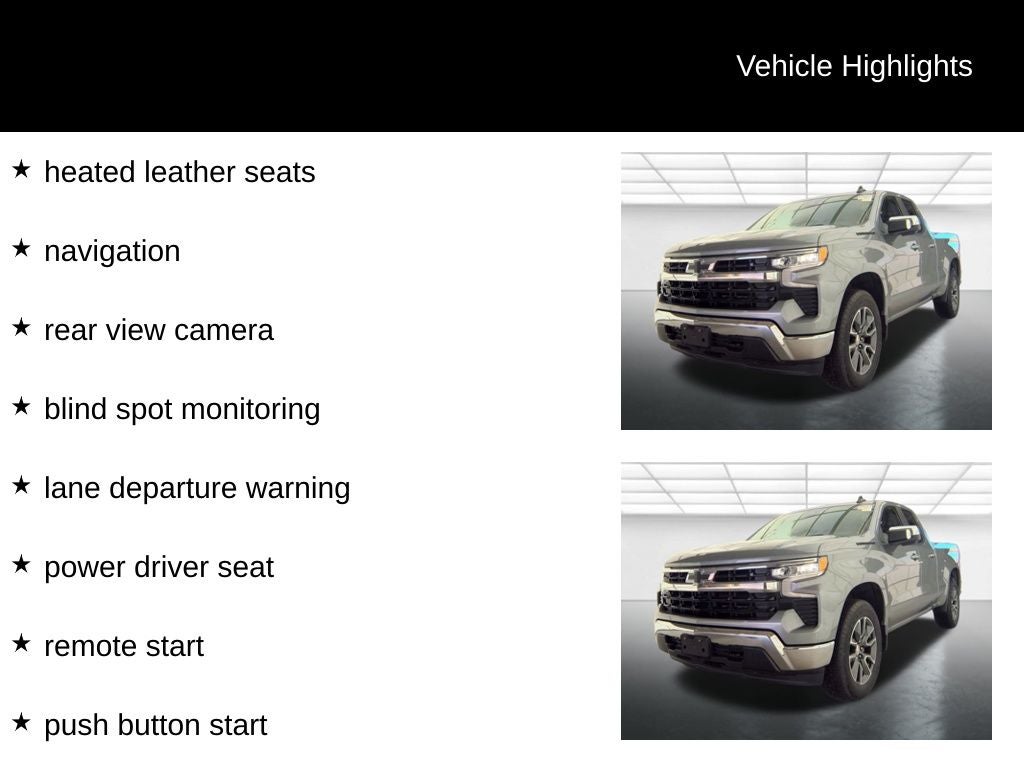 Vehicle Highlights

★ heated leather seats

★ navigation

★ rear view camera

★ blind spot monitoring

★ lane departure warning

★ power driver seat

★ remote start

★ push button start